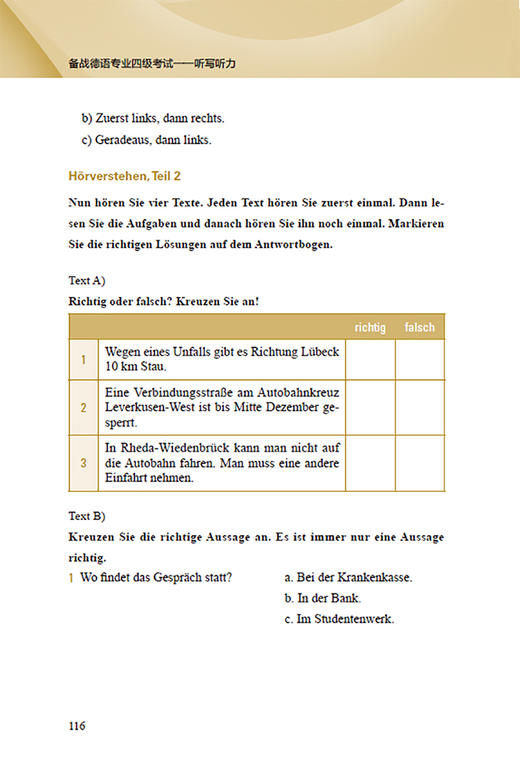 备战德语专业四级考试——听写听力

b) Zuerst links, dann rechts.
c) Geradeaus, dann links.

Hörverstehen, Teil 2

Nun hören Sie vier Texte. Jeden Text hören Sie zuerst einmal. Dann lesen Sie die Aufgaben und danach hören Sie ihn noch einmal. Markieren Sie die richtigen Lösungen auf dem Antwortbogen.

Text A)

Richtig oder falsch? Kreuzen Sie an!

| | | richtig | falsch |
|---|---|---|---|
| 1 | Wegen eines Unfalls gibt es Richtung Lübeck 10 km Stau. | | |
| 2 | Eine Verbindungsstraße am Autobahnkreuz Leverkusen-West ist bis Mitte Dezember gesperrt. | | |
| 3 | In Rheda-Wiedenbrück kann man nicht auf die Autobahn fahren. Man muss eine andere Einfahrt nehmen. | | |

Text B)

Kreuzen Sie die richtige Aussage an. Es ist immer nur eine Aussage richtig.

1 Wo findet das Gespräch statt?
a. Bei der Krankenkasse.
b. In der Bank.
c. Im Studentenwerk.

116